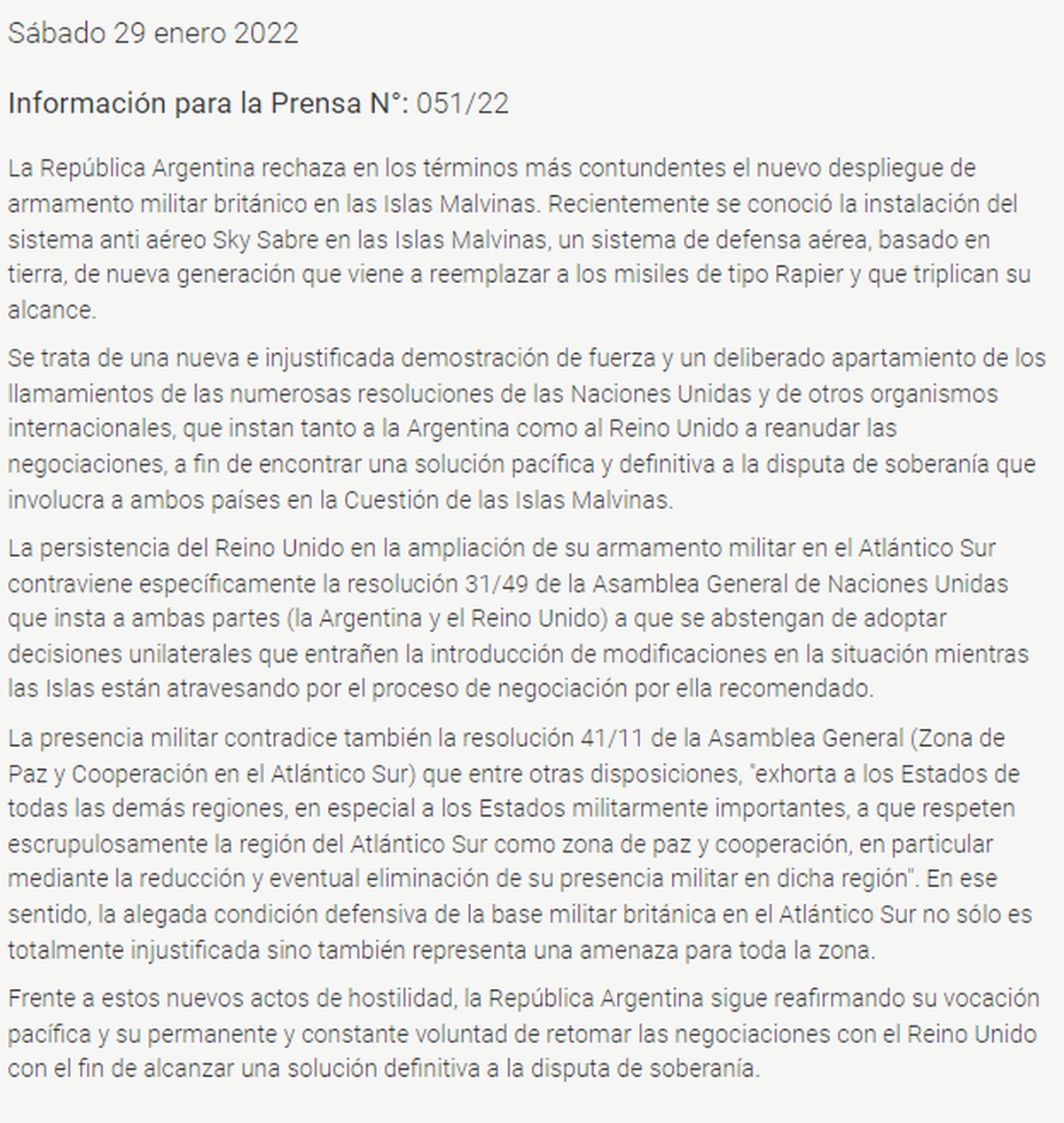 Sábado 29 enero 2022

Información para la Prensa N°: 051/22

La República Argentina rechaza en los términos más contundentes el nuevo despliegue de armamento militar británico en las Islas Malvinas. Recientemente se conoció la instalación del sistema anti aéreo Sky Sabre en las Islas Malvinas, un sistema de defensa aérea, basado en tierra, de nueva generación que viene a reemplazar a los misiles de tipo Rapier y que triplican su alcance.

Se trata de una nueva e injustificada demostración de fuerza y un deliberado apartamiento de los llamamientos de las numerosas resoluciones de las Naciones Unidas y de otros organismos internacionales, que instan tanto a la Argentina como al Reino Unido a reanudar las negociaciones, a fin de encontrar una solución pacífica y definitiva a la disputa de soberanía que involucra a ambos países en la Cuestión de las Islas Malvinas.

La persistencia del Reino Unido en la ampliación de su armamento militar en el Atlántico Sur contraviene específicamente la resolución 31/49 de la Asamblea General de Naciones Unidas que insta a ambas partes (la Argentina y el Reino Unido) a que se abstengan de adoptar decisiones unilaterales que entrañen la introducción de modificaciones en la situación mientras las Islas están atravesando por el proceso de negociación por ella recomendado.

La presencia militar contradice también la resolución 41/11 de la Asamblea General (Zona de Paz y Cooperación en el Atlántico Sur) que entre otras disposiciones, "exhorta a los Estados de todas las demás regiones, en especial a los Estados militarmente importantes, a que respeten escrupulosamente la región del Atlántico Sur como zona de paz y cooperación, en particular mediante la reducción y eventual eliminación de su presencia militar en dicha región". En ese sentido, la alegada condición defensiva de la base militar británica en el Atlántico Sur no sólo es totalmente injustificada sino también representa una amenaza para toda la zona.

Frente a estos nuevos actos de hostilidad, la República Argentina sigue reafirmando su vocación pacífica y su permanente y constante voluntad de retomar las negociaciones con el Reino Unido con el fin de alcanzar una solución definitiva a la disputa de soberanía.